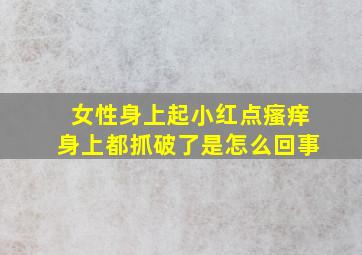 女性身上起小红点瘙痒
身上都抓破了是怎么回事